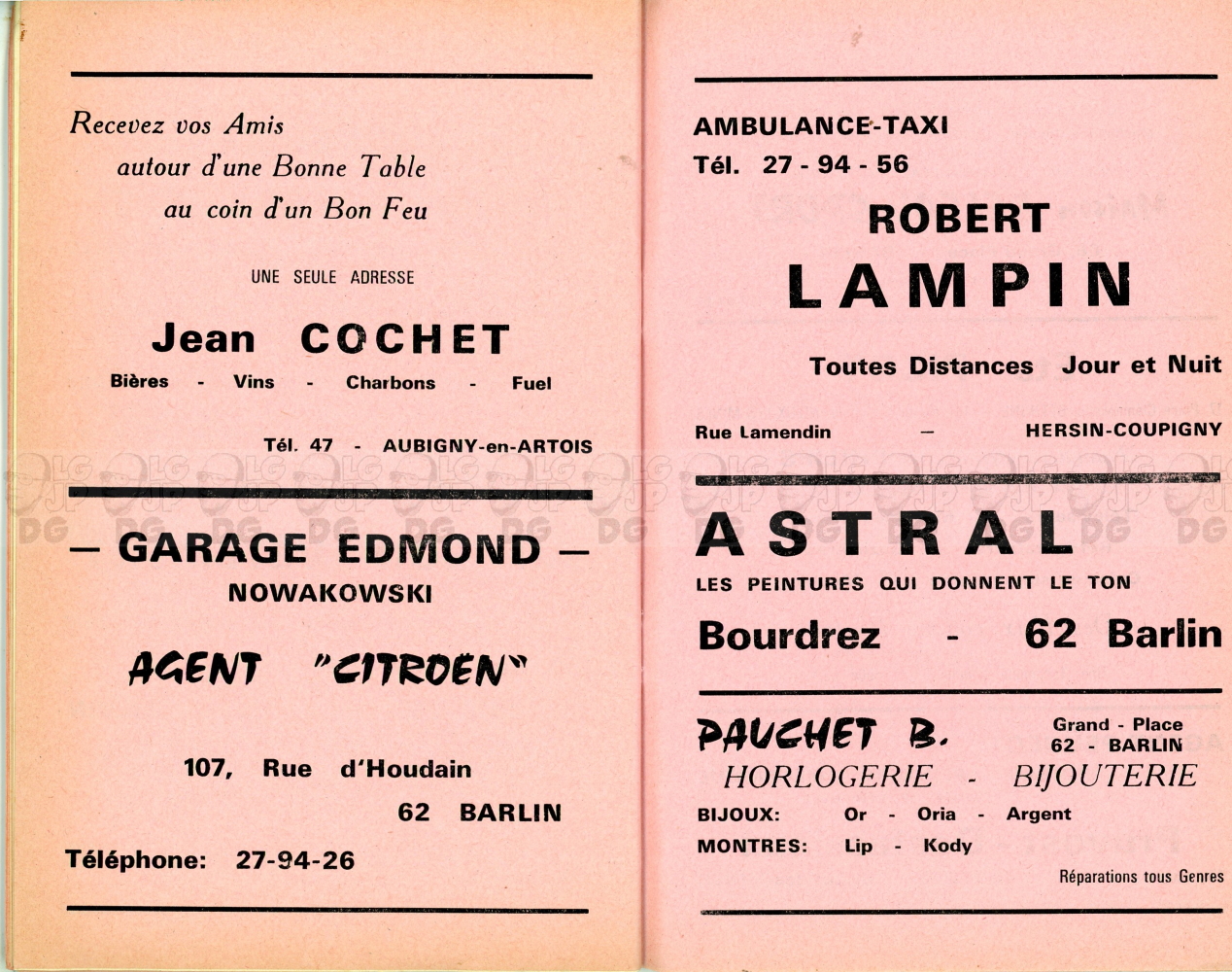 Recevez vos Amis
autour d'une Bonne Table
au coin d'un Bon Feu

UNE SEULE ADRESSE

Jean COCHET

Bières - Vins - Charbons - Fuel

Tél. 47 - AUBIGNY-en-ARTOIS

— GARAGE EDMOND —
NOWAKOWSKI

AGENT "CITROEN"

107, Rue d'Houdain
62 BARLIN

Téléphone: 27-94-26

AMBULANCE-TAXI
Tél. 27 - 94 - 56

ROBERT
LAMPIN

Toutes Distances Jour et Nuit

Rue Lamendin — HERSIN-COUPIGNY

ASTRAL
LES PEINTURES QUI DONNENT LE TON

Bourdrez - 62 Barlin

PAUCHET B.
Grand - Place
62 - BARLIN
HORLOGERIE - BIJOUTERIE
BIJOUX: Or - Oria - Argent
MONTRES: Lip - Kody
Réparations tous Genres